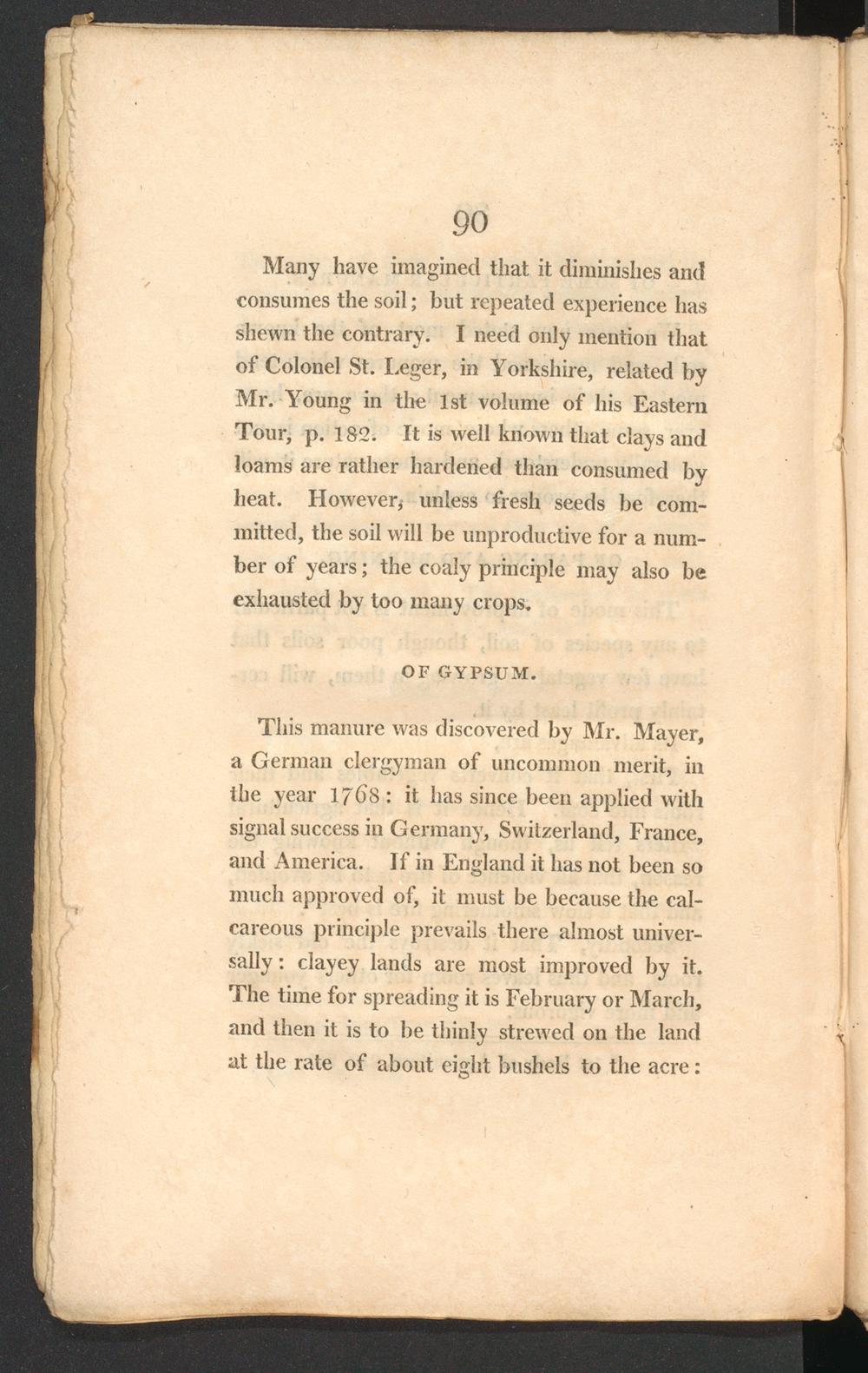 90

Many have imagined that it diminishes and consumes the soil; but repeated experience has shewn the contrary. I need only mention that of Colonel St. Leger, in Yorkshire, related by Mr. Young in the 1st volume of his Eastern Tour, p. 182. It is well known that clays and loams are rather hardened than consumed by heat. However, unless fresh seeds be committed, the soil will be unproductive for a number of years; the coaly principle may also be exhausted by too many crops.

OF GYPSUM.

This manure was discovered by Mr. Mayer, a German clergyman of uncommon merit, in the year 1768: it has since been applied with signal success in Germany, Switzerland, France, and America. If in England it has not been so much approved of, it must be because the calcareous principle prevails there almost universally: clayey lands are most improved by it. The time for spreading it is February or March, and then it is to be thinly strewed on the land at the rate of about eight bushels to the acre: